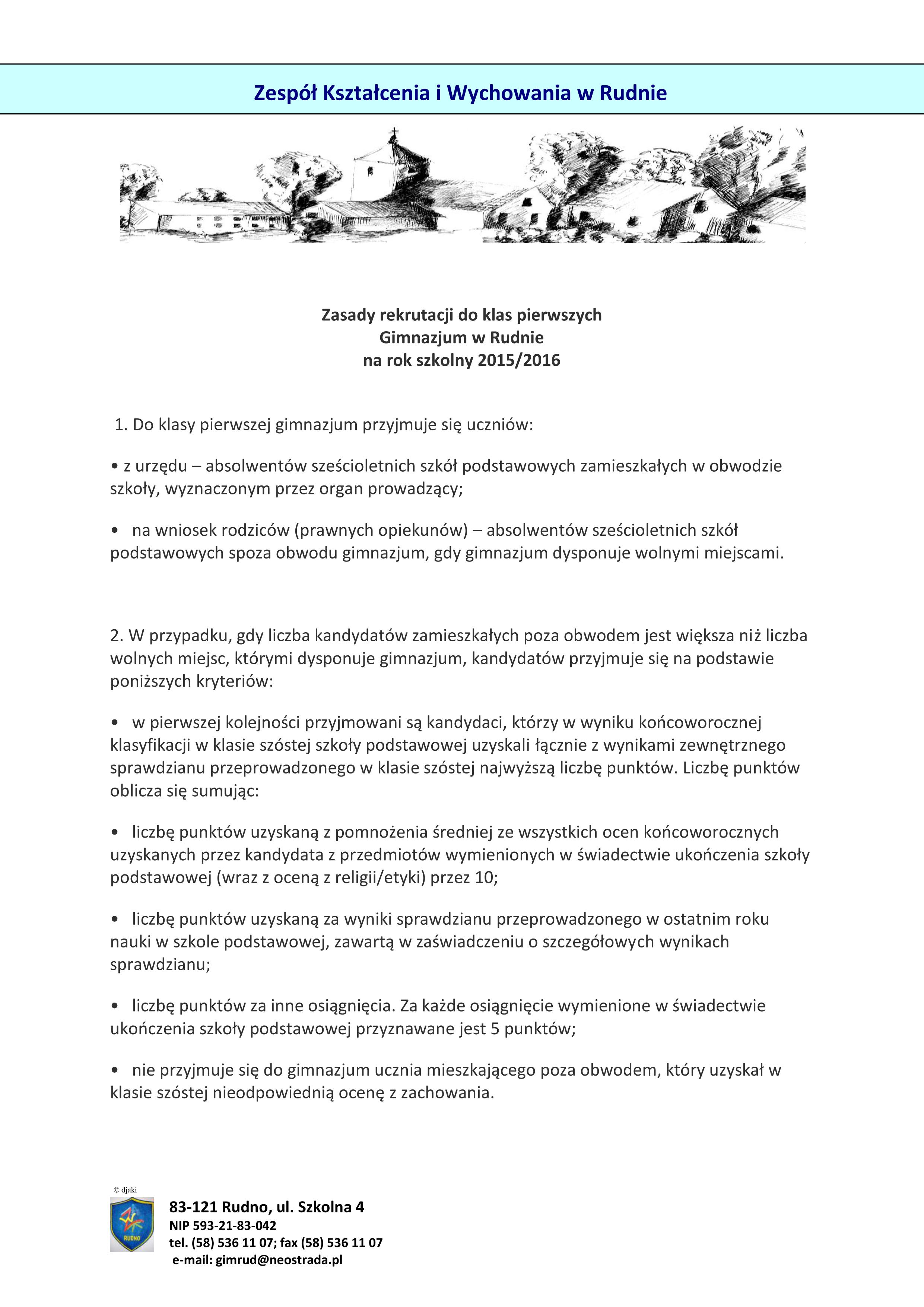 Zespół Kształcenia i Wychowania w Rudnie

Zasady rekrutacji do klas pierwszych
Gimnazjum w Rudnie
na rok szkolny 2015/2016

1. Do klasy pierwszej gimnazjum przyjmuje się uczniów:

• z urzędu – absolwentów sześcioletnich szkół podstawowych zamieszkałych w obwodzie szkoły, wyznaczonym przez organ prowadzący;

• na wniosek rodziców (prawnych opiekunów) – absolwentów sześcioletnich szkół podstawowych spoza obwodu gimnazjum, gdy gimnazjum dysponuje wolnymi miejscami.

2. W przypadku, gdy liczba kandydatów zamieszkałych poza obwodem jest większa niż liczba wolnych miejsc, którymi dysponuje gimnazjum, kandydatów przyjmuje się na podstawie poniższych kryteriów:

• w pierwszej kolejności przyjmowani są kandydaci, którzy w wyniku końcoworocznej klasyfikacji w klasie szóstej szkoły podstawowej uzyskali łącznie z wynikami zewnętrznego sprawdzianu przeprowadzonego w klasie szóstej najwyższą liczbę punktów. Liczbę punktów oblicza się sumując:

• liczbę punktów uzyskaną z pomnożenia średniej ze wszystkich ocen końcoworocznych uzyskanych przez kandydata z przedmiotów wymienionych w świadectwie ukończenia szkoły podstawowej (wraz z oceną z religii/etyki) przez 10;

• liczbę punktów uzyskaną za wyniki sprawdzianu przeprowadzonego w ostatnim roku nauki w szkole podstawowej, zawartą w zaświadczeniu o szczegółowych wynikach sprawdzianu;

• liczbę punktów za inne osiągnięcia. Za każde osiągnięcie wymienione w świadectwie ukończenia szkoły podstawowej przyznawane jest 5 punktów;

• nie przyjmuje się do gimnazjum ucznia mieszkającego poza obwodem, który uzyskał w klasie szóstej nieodpowiednią ocenę z zachowania.

© djaki
RUDNO
83-121 Rudno, ul. Szkolna 4
NIP 593-21-83-042
tel. (58) 536 11 07; fax (58) 536 11 07
e-mail: gimrud@neostrada.pl